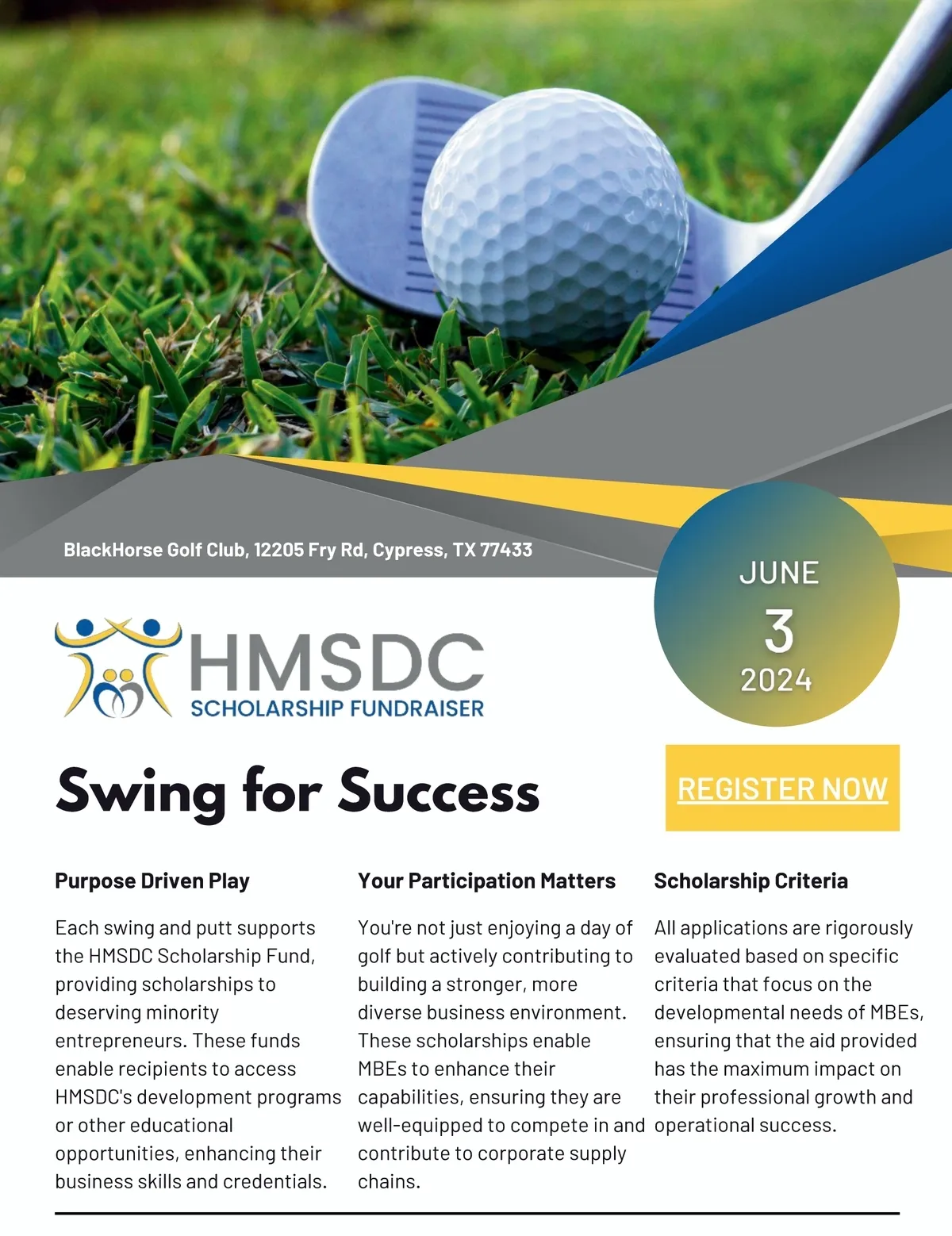 BlackHorse Golf Club, 12205 Fry Rd, Cypress, TX 77433

JUNE
3
2024

HMSDC
SCHOLARSHIP FUNDRAISER

Swing for Success

REGISTER NOW

Purpose Driven Play

Each swing and putt supports the HMSDC Scholarship Fund, providing scholarships to deserving minority entrepreneurs. These funds enable recipients to access HMSDC's development programs or other educational opportunities, enhancing their business skills and credentials.

Your Participation Matters

You're not just enjoying a day of golf but actively contributing to building a stronger, more diverse business environment. These scholarships enable MBEs to enhance their capabilities, ensuring they are well-equipped to compete in and contribute to corporate supply chains.

Scholarship Criteria

All applications are rigorously evaluated based on specific criteria that focus on the developmental needs of MBEs, ensuring that the aid provided has the maximum impact on their professional growth and operational success.